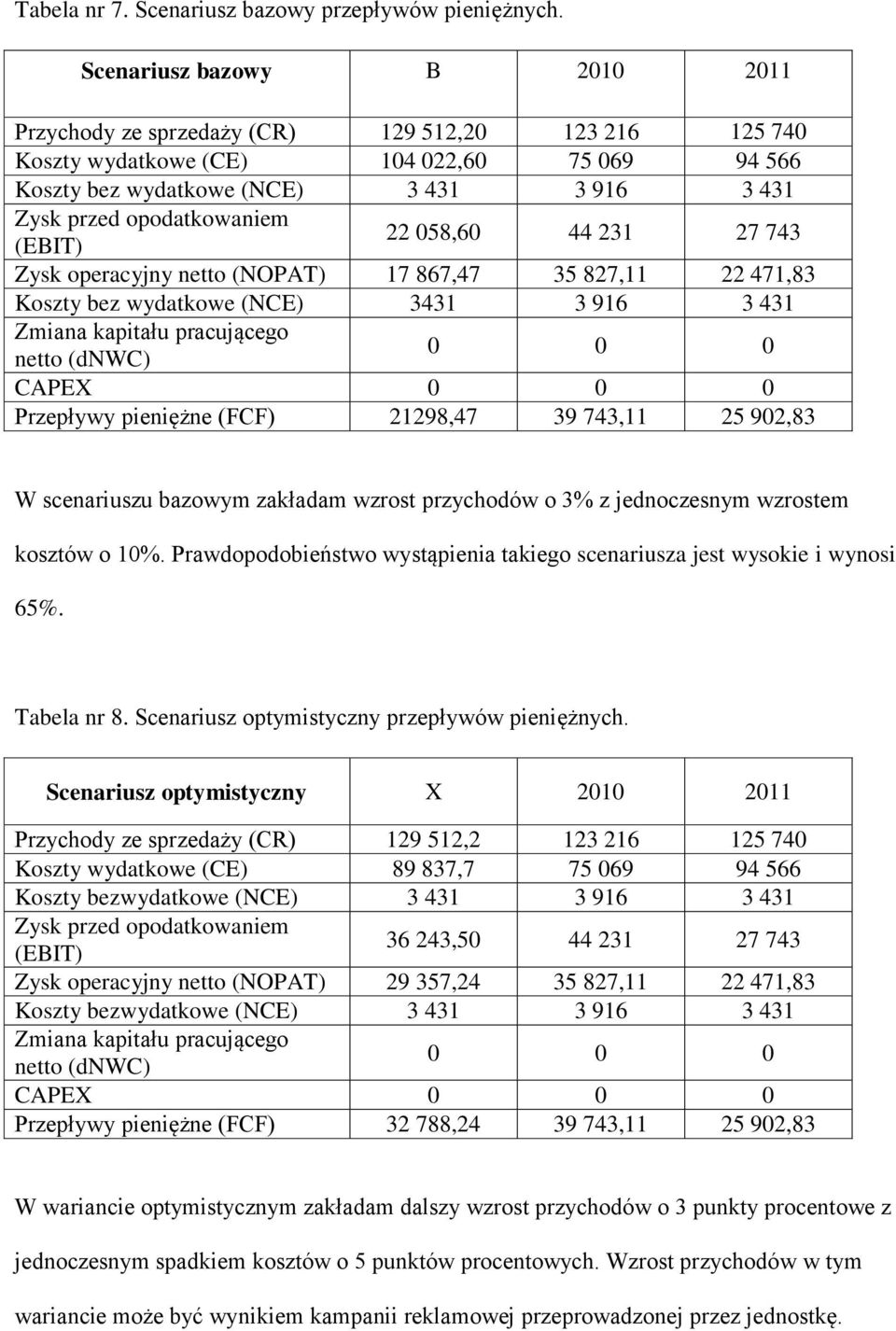 Tabela nr 7. Scenariusz bazowy przepływów pieniężnych.

| Scenariusz bazowy | B | 2010 | 2011 |
|---|---|---|---|
| Przychody ze sprzedaży (CR) | 129 512,20 | 123 216 | 125 740 |
| Koszty wydatkowe (CE) | 104 022,60 | 75 069 | 94 566 |
| Koszty bez wydatkowe (NCE) | 3 431 | 3 916 | 3 431 |
| Zysk przed opodatkowaniem (EBIT) | 22 058,60 | 44 231 | 27 743 |
| Zysk operacyjny netto (NOPAT) | 17 867,47 | 35 827,11 | 22 471,83 |
| Koszty bez wydatkowe (NCE) | 3431 | 3 916 | 3 431 |
| Zmiana kapitału pracującego netto (dNWC) | 0 | 0 | 0 |
| CAPEX | 0 | 0 | 0 |
| Przepływy pieniężne (FCF) | 21298,47 | 39 743,11 | 25 902,83 |

W scenariuszu bazowym zakładam wzrost przychodów o 3% z jednoczesnym wzrostem kosztów o 10%. Prawdopodobieństwo wystąpienia takiego scenariusza jest wysokie i wynosi 65%.

Tabela nr 8. Scenariusz optymistyczny przepływów pieniężnych.

| Scenariusz optymistyczny | X | 2010 | 2011 |
|---|---|---|---|
| Przychody ze sprzedaży (CR) | 129 512,2 | 123 216 | 125 740 |
| Koszty wydatkowe (CE) | 89 837,7 | 75 069 | 94 566 |
| Koszty bezwydatkowe (NCE) | 3 431 | 3 916 | 3 431 |
| Zysk przed opodatkowaniem (EBIT) | 36 243,50 | 44 231 | 27 743 |
| Zysk operacyjny netto (NOPAT) | 29 357,24 | 35 827,11 | 22 471,83 |
| Koszty bezwydatkowe (NCE) | 3 431 | 3 916 | 3 431 |
| Zmiana kapitału pracującego netto (dNWC) | 0 | 0 | 0 |
| CAPEX | 0 | 0 | 0 |
| Przepływy pieniężne (FCF) | 32 788,24 | 39 743,11 | 25 902,83 |

W wariancie optymistycznym zakładam dalszy wzrost przychodów o 3 punkty procentowe z jednoczesnym spadkiem kosztów o 5 punktów procentowych. Wzrost przychodów w tym wariancie może być wynikiem kampanii reklamowej przeprowadzonej przez jednostkę.